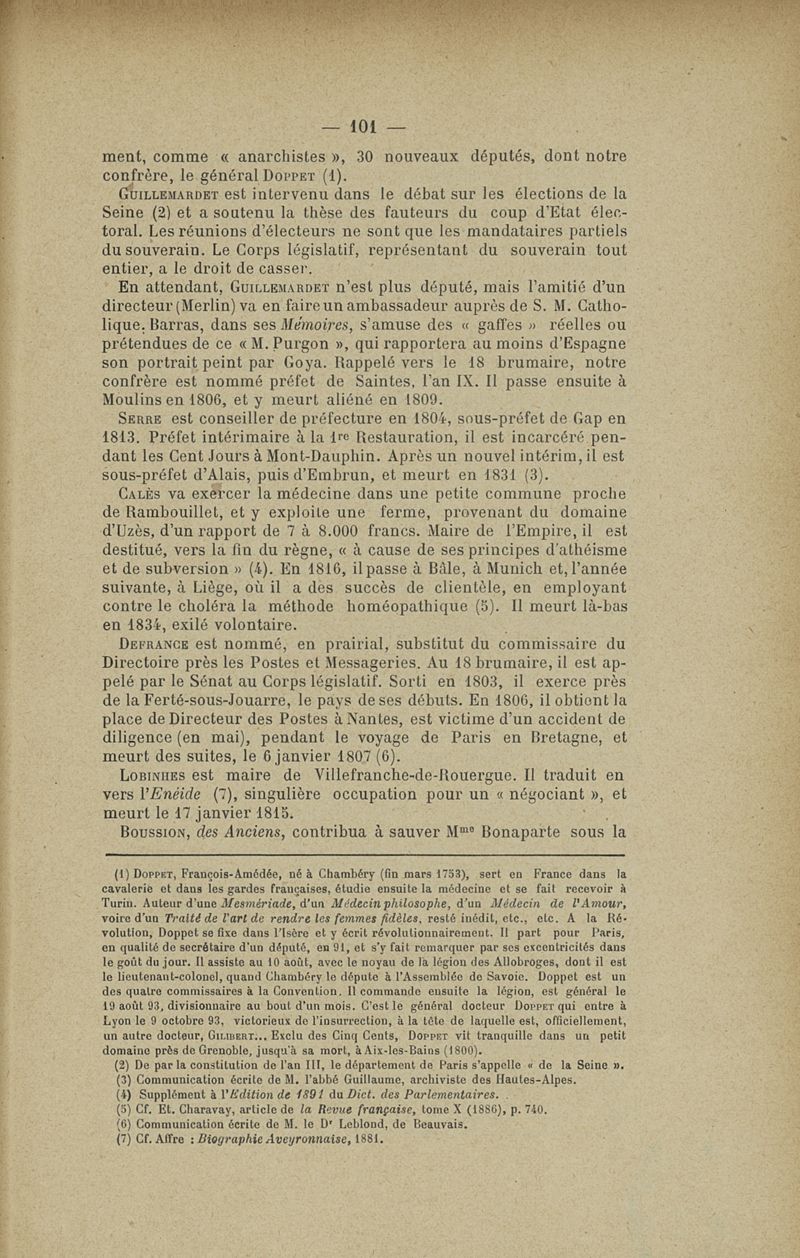 — 101 —

ment, comme « anarchistes », 30 nouveaux députés, dont notre confrère, le général Doppet (1).

Guillemardet est intervenu dans le débat sur les élections de la Seine (2) et a soutenu la thèse des fauteurs du coup d'Etat électoral. Les réunions d'électeurs ne sont que les mandataires partiels du souverain. Le Corps législatif, représentant du souverain tout entier, a le droit de casser.

En attendant, Guillemardet n'est plus député, mais l'amitié d'un directeur (Merlin) va en faire un ambassadeur auprès de S. M. Catholique. Barras, dans ses Mémoires, s'amuse des « gaffes » réelles ou prétendues de ce « M. Purgon », qui rapportera au moins d'Espagne son portrait peint par Goya. Rappelé vers le 18 brumaire, notre confrère est nommé préfet de Saintes, l'an IX. Il passe ensuite à Moulins en 1806, et y meurt aliéné en 1809.

Serre est conseiller de préfecture en 1804, sous-préfet de Gap en 1813. Préfet intérimaire à la 1re Restauration, il est incarcéré pendant les Cent Jours à Mont-Dauphin. Après un nouvel intérim, il est sous-préfet d'Alais, puis d'Embrun, et meurt en 1831 (3).

Calès va exercer la médecine dans une petite commune proche de Rambouillet, et y exploite une ferme, provenant du domaine d'Uzès, d'un rapport de 7 à 8.000 francs. Maire de l'Empire, il est destitué, vers la fin du règne, « à cause de ses principes d'athéisme et de subversion » (4). En 1816, il passe à Bâle, à Munich et, l'année suivante, à Liège, où il a des succès de clientèle, en employant contre le choléra la méthode homéopathique (5). Il meurt là-bas en 1834, exilé volontaire.

Defrance est nommé, en prairial, substitut du commissaire du Directoire près les Postes et Messageries. Au 18 brumaire, il est appelé par le Sénat au Corps législatif. Sorti en 1803, il exerce près de la Ferté-sous-Jouarre, le pays de ses débuts. En 1806, il obtient la place de Directeur des Postes à Nantes, est victime d'un accident de diligence (en mai), pendant le voyage de Paris en Bretagne, et meurt des suites, le 6 janvier 1807 (6).

Lobinhes est maire de Villefranche-de-Rouergue. Il traduit en vers l'Enéide (7), singulière occupation pour un « négociant », et meurt le 17 janvier 1815.

Boussion, des Anciens, contribua à sauver Mme Bonaparte sous la

(1) Doppet, François-Amédée, né à Chambéry (fin mars 1753), sert en France dans la cavalerie et dans les gardes françaises, étudie ensuite la médecine et se fait recevoir à Turin. Auteur d'une Mesmériade, d'un Médecin philosophe, d'un Médecin de l'Amour, voire d'un Traité de l'art de rendre les femmes fidèles, resté inédit, etc., etc. A la Révolution, Doppet se fixe dans l'Isère et y écrit révolutionnairement. Il part pour Paris, en qualité de secrétaire d'un député, en 91, et s'y fait remarquer par ses excentricités dans le goût du jour. Il assiste au 10 août, avec le noyau de la légion des Allobroges, dont il est le lieutenant-colonel, quand Chambéry le députe à l'Assemblée de Savoie. Doppet est un des quatre commissaires à la Convention. Il commande ensuite la légion, est général le 19 août 93, divisionnaire au bout d'un mois. C'est le général docteur Doppet qui entre à Lyon le 9 octobre 93, victorieux de l'insurrection, à la tête de laquelle est, officiellement, un autre docteur, Gilibert... Exclu des Cinq Cents, Doppet vit tranquille dans un petit domaine près de Grenoble, jusqu'à sa mort, à Aix-les-Bains (1800).

(2) De par la constitution de l'an III, le département de Paris s'appelle « de la Seine ».

(3) Communication écrite de M. l'abbé Guillaume, archiviste des Hautes-Alpes.

(4) Supplément à l'Edition de 1891 du Dict. des Parlementaires.

(5) Cf. Et. Charavay, article de la Revue française, tome X (1886), p. 740.

(6) Communication écrite de M. le Dr Leblond, de Beauvais.

(7) Cf. Affre : Biographie Aveyronnaise, 1881.